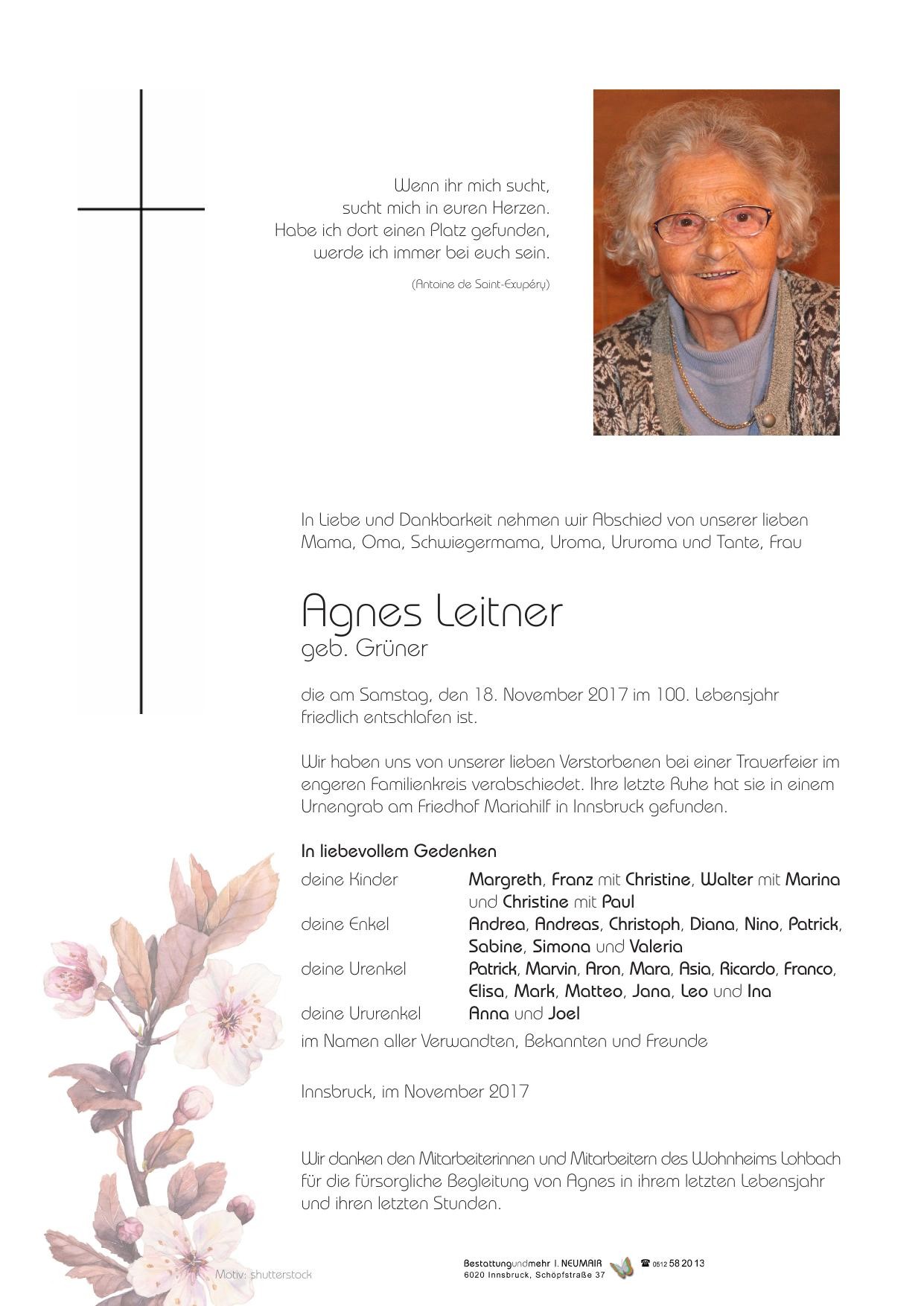 Wenn ihr mich sucht,
sucht mich in euren Herzen.
Habe ich dort einen Platz gefunden,
werde ich immer bei euch sein.

(Antoine de Saint-Exupéry)

In Liebe und Dankbarkeit nehmen wir Abschied von unserer lieben Mama, Oma, Schwiegermama, Uroma, Ururoma und Tante, Frau

Agnes Leitner
geb. Grüner

die am Samstag, den 18. November 2017 im 100. Lebensjahr friedlich entschlafen ist.

Wir haben uns von unserer lieben Verstorbenen bei einer Trauerfeier im engeren Familienkreis verabschiedet. Ihre letzte Ruhe hat sie in einem Urnengrab am Friedhof Mariahilf in Innsbruck gefunden.

In liebevollem Gedenken
deine Kinder Margreth, Franz mit Christine, Walter mit Marina und Christine mit Paul
deine Enkel Andrea, Andreas, Christoph, Diana, Nino, Patrick, Sabine, Simona und Valeria
deine Urenkel Patrick, Marvin, Aron, Mara, Asia, Ricardo, Franco, Elisa, Mark, Matteo, Jana, Leo und Ina
deine Ururenkel Anna und Joel
im Namen aller Verwandten, Bekannten und Freunde

Innsbruck, im November 2017

Wir danken den Mitarbeiterinnen und Mitarbeitern des Wohnheims Lohbach für die fürsorgliche Begleitung von Agnes in ihrem letzten Lebensjahr und ihren letzten Stunden.

Motiv: shutterstock

Bestattungundmehr I. NEUMAIR
6020 Innsbruck, Schöpfstraße 37
☎ 0512 58 20 13